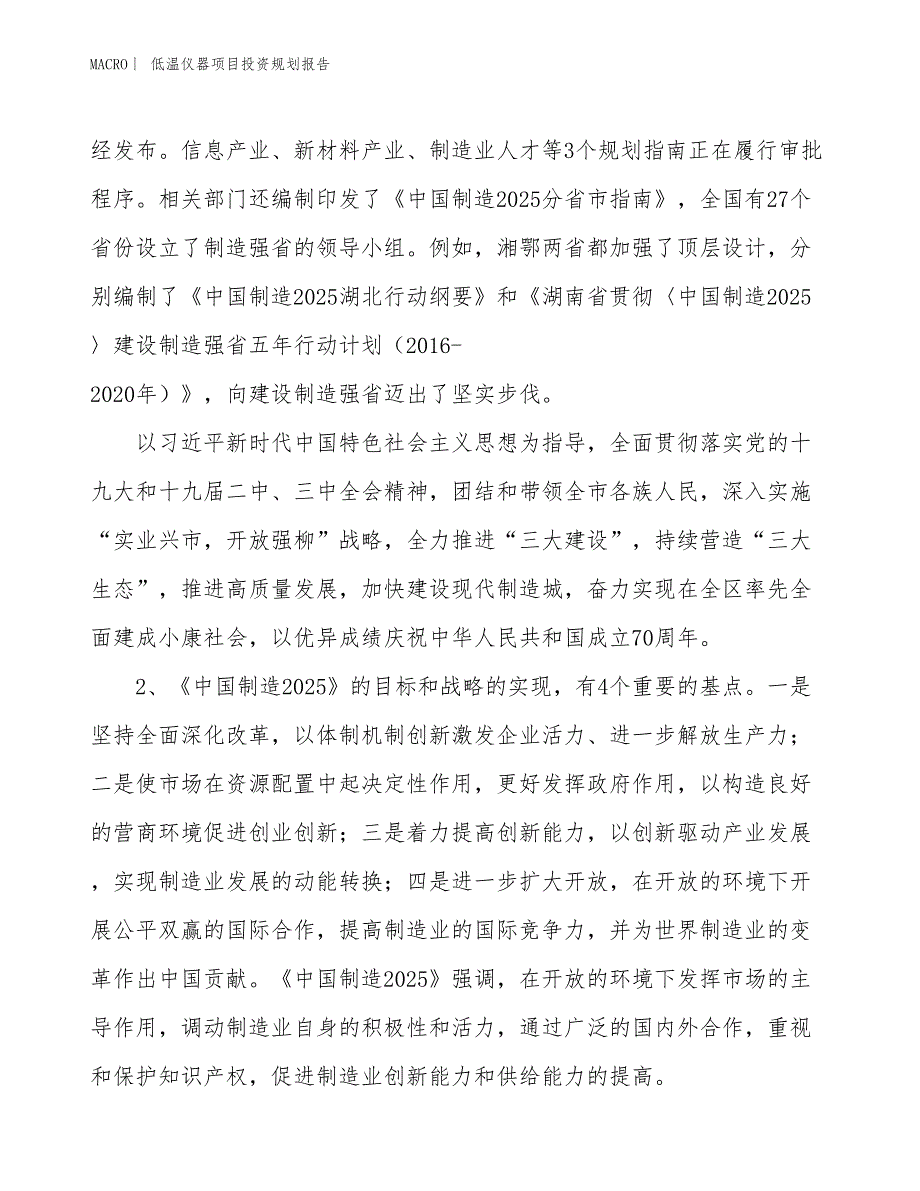 MACRO| 低温仪器项目投资规划报告

经发布。信息产业、新材料产业、制造业人才等3个规划指南正在履行审批程序。相关部门还编制印发了《中国制造2025分省市指南》，全国有27个省份设立了制造强省的领导小组。例如，湘鄂两省都加强了顶层设计，分别编制了《中国制造2025湖北行动纲要》和《湖南省贯彻〈中国制造2025〉建设制造强省五年行动计划（2016-2020年）》，向建设制造强省迈出了坚实步伐。

以习近平新时代中国特色社会主义思想为指导，全面贯彻落实党的十九大和十九届二中、三中全会精神，团结和带领全市各族人民，深入实施“实业兴市，开放强柳”战略，全力推进“三大建设”，持续营造“三大生态”，推进高质量发展，加快建设现代制造城，奋力实现在全区率先全面建成小康社会，以优异成绩庆祝中华人民共和国成立70周年。

2、《中国制造2025》的目标和战略的实现，有4个重要的基点。一是坚持全面深化改革，以体制机制创新激发企业活力、进一步解放生产力；二是使市场在资源配置中起决定性作用，更好发挥政府作用，以构造良好的营商环境促进创业创新；三是着力提高创新能力，以创新驱动产业发展，实现制造业发展的动能转换；四是进一步扩大开放，在开放的环境下开展公平双赢的国际合作，提高制造业的国际竞争力，并为世界制造业的变革作出中国贡献。《中国制造2025》强调，在开放的环境下发挥市场的主导作用，调动制造业自身的积极性和活力，通过广泛的国内外合作，重视和保护知识产权，促进制造业创新能力和供给能力的提高。